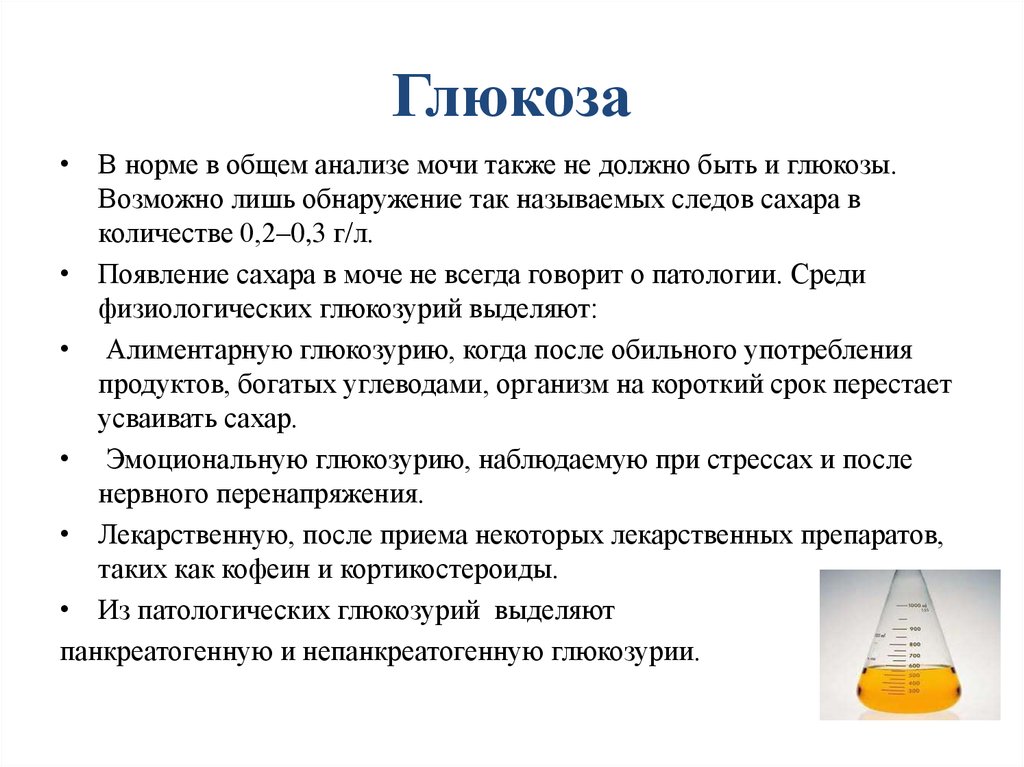 Глюкоза

• В норме в общем анализе мочи также не должно быть и глюкозы. Возможно лишь обнаружение так называемых следов сахара в количестве 0,2–0,3 г/л.

• Появление сахара в моче не всегда говорит о патологии. Среди физиологических глюкозурий выделяют:

• Алиментарную глюкозурию, когда после обильного употребления продуктов, богатых углеводами, организм на короткий срок перестает усваивать сахар.

• Эмоциональную глюкозурию, наблюдаемую при стрессах и после нервного перенапряжения.

• Лекарственную, после приема некоторых лекарственных препаратов, таких как кофеин и кортикостероиды.

• Из патологических глюкозурий выделяют панкреатогенную и непанкреатогенную глюкозурии.

1000 ml
900
800
700
600
500
400